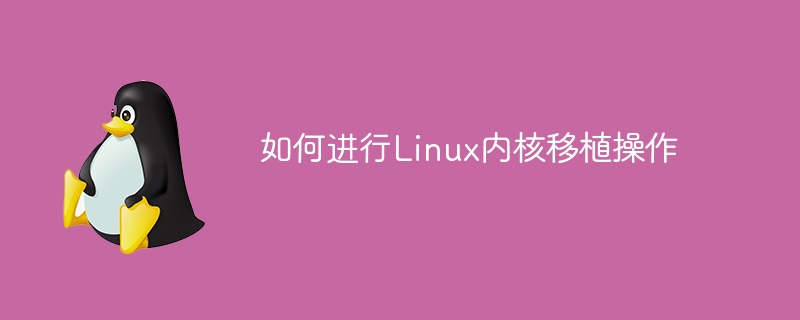 如何进行Linux内核移植操作